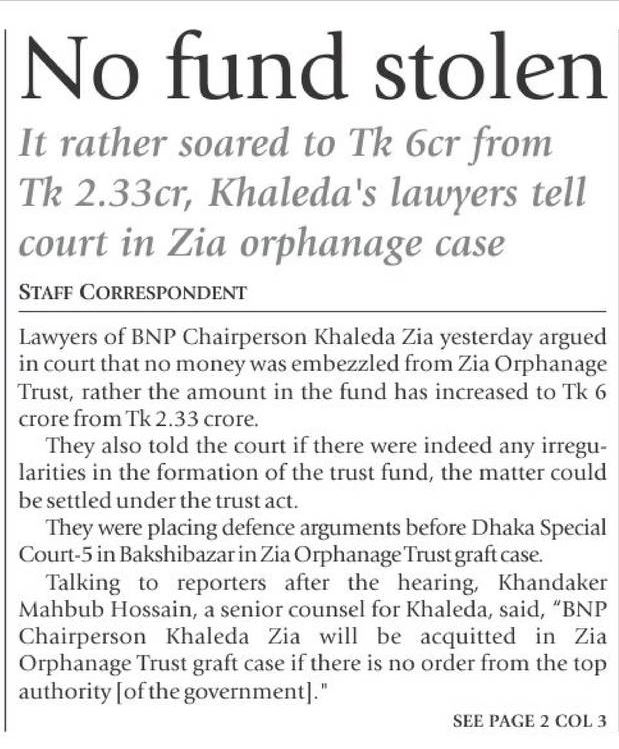 No fund stolen

It rather soared to Tk 6cr from Tk 2.33cr, Khaleda's lawyers tell court in Zia orphanage case

STAFF CORRESPONDENT

Lawyers of BNP Chairperson Khaleda Zia yesterday argued in court that no money was embezzled from Zia Orphanage Trust, rather the amount in the fund has increased to Tk 6 crore from Tk 2.33 crore.

They also told the court if there were indeed any irregularities in the formation of the trust fund, the matter could be settled under the trust act.

They were placing defence arguments before Dhaka Special Court-5 in Bakshibazar in Zia Orphanage Trust graft case.

Talking to reporters after the hearing, Khandaker Mahbub Hossain, a senior counsel for Khaleda, said, "BNP Chairperson Khaleda Zia will be acquitted in Zia Orphanage Trust graft case if there is no order from the top authority [of the government]."

SEE PAGE 2 COL 3